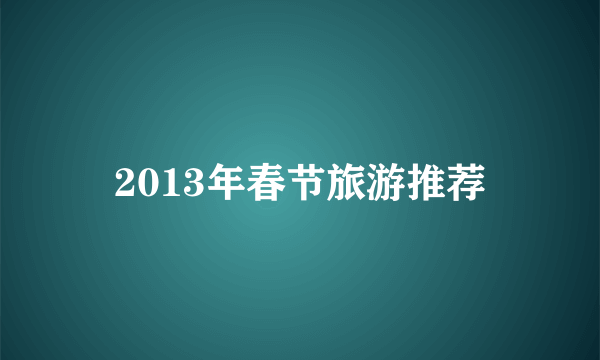 2013年春节旅游推荐